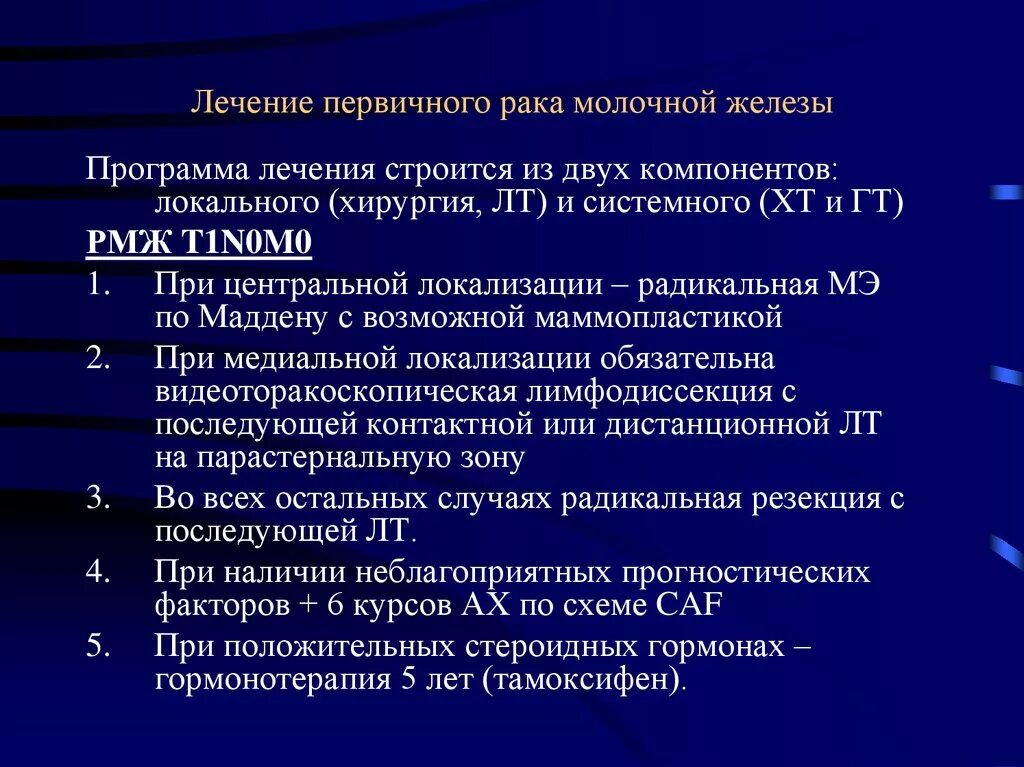 Лечение первичного рака молочной железы

Программа лечения строится из двух компонентов: локального (хирургия, ЛТ) и системного (ХТ и ГТ)

РМЖ T1N0M0

1. При центральной локализации – радикальная МЭ по Маддену с возможной маммопластикой
2. При медиальной локализации обязательна видеоторакоскопическая лимфодиссекция с последующей контактной или дистанционной ЛТ на парастернальную зону
3. Во всех остальных случаях радикальная резекция с последующей ЛТ.
4. При наличии неблагоприятных прогностических факторов + 6 курсов АХ по схеме CAF
5. При положительных стероидных гормонах – гормонотерапия 5 лет (тамоксифен).